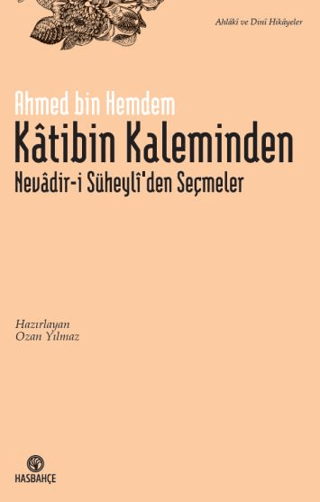 Ahlâkî ve Dinî Hikâyeler

Ahmed bin Hemdem
Kâtibin Kaleminden
Nevâdir-i Süheylî'den Seçmeler

Hazırlayan
Ozan Yılmaz

HASBAHÇE